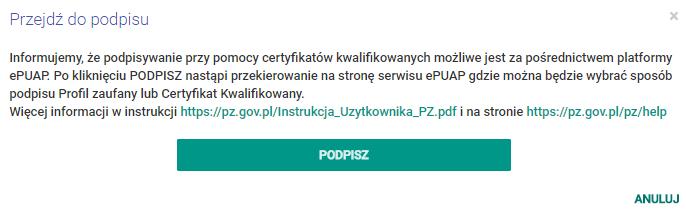 Przejdź do podpisu

×

Informujemy, że podpisywanie przy pomocy certyfikatów kwalifikowanych możliwe jest za pośrednictwem platformy ePUAP. Po kliknięciu PODPISZ nastąpi przekierowanie na stronę serwisu ePUAP gdzie można będzie wybrać sposób podpisu Profil zaufany lub Certyfikat Kwalifikowany.
Więcej informacji w instrukcji https://pz.gov.pl/Instrukcja_Uzytkownika_PZ.pdf i na stronie https://pz.gov.pl/pz/help

PODPISZ

ANULUJ